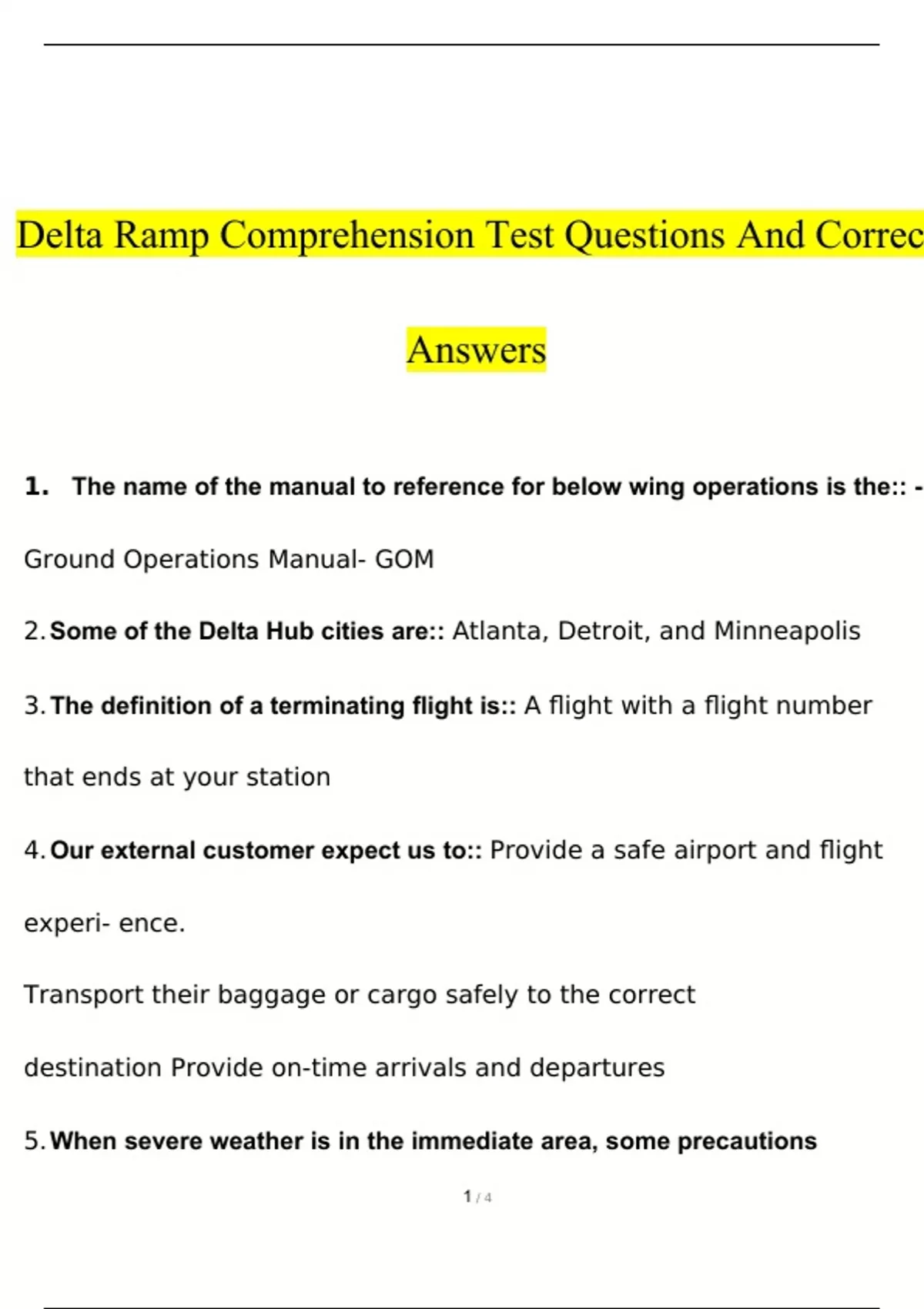 Delta Ramp Comprehension Test Questions And Correc

Answers

1. The name of the manual to reference for below wing operations is the:: -

Ground Operations Manual- GOM

2. Some of the Delta Hub cities are:: Atlanta, Detroit, and Minneapolis

3. The definition of a terminating flight is:: A flight with a flight number that ends at your station

4. Our external customer expect us to:: Provide a safe airport and flight experi- ence.

Transport their baggage or cargo safely to the correct destination Provide on-time arrivals and departures

5. When severe weather is in the immediate area, some precautions

1 / 4